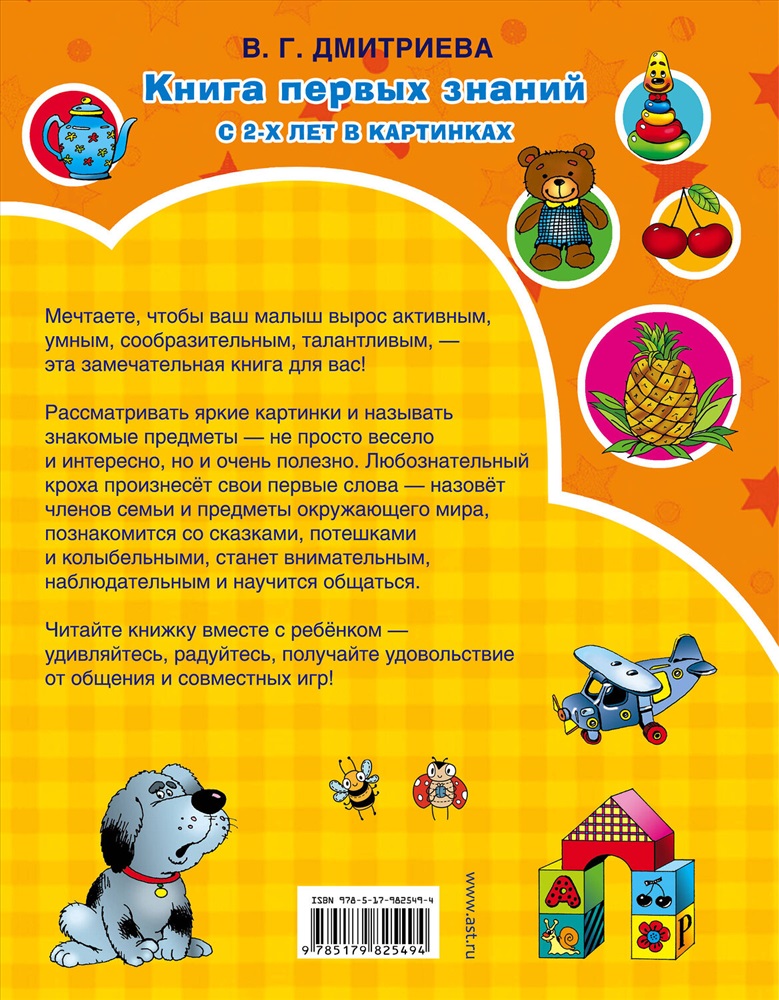 В. Г. ДМИТРИЕВА
Книга первых знаний
С 2-Х ЛЕТ В КАРТИНКАХ

Мечтаете, чтобы ваш малыш вырос активным, умным, сообразительным, талантливым, — эта замечательная книга для вас!

Рассматривать яркие картинки и называть знакомые предметы — не просто весело и интересно, но и очень полезно. Любознательный кроха произнесёт свои первые слова — назовёт членов семьи и предметы окружающего мира, познакомится со сказками, потешками и колыбельными, станет внимательным, наблюдательным и научится общаться.

Читайте книжку вместе с ребёнком — удивляйтесь, радуйтесь, получайте удовольствие от общения и совместных игр!

ISBN 978-5-17-982549-4
9 785179 825494
www.ast.ru

А
Р